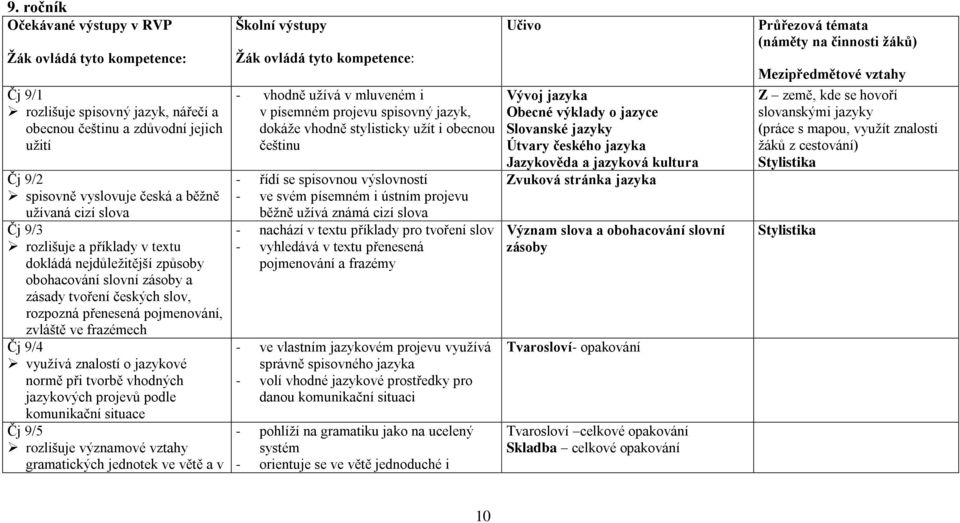 9. ročník

| Očekávané výstupy v RVP<br><br>Žák ovládá tyto kompetence: | Školní výstupy<br><br>Žák ovládá tyto kompetence: | Učivo | Průřezová témata (náměty na činnosti žáků)<br><br>Mezipředmětové vztahy |
|---|---|---|---|
| Čj 9/1<br>➢ rozlišuje spisovný jazyk, nářečí a obecnou češtinu a zdůvodní jejich užití | - vhodně užívá v mluveném i v písemném projevu spisovný jazyk, dokáže vhodně stylisticky užít i obecnou češtinu | Vývoj jazyka<br>Obecné výklady o jazyce<br>Slovanské jazyky<br>Útvary českého jazyka<br>Jazykověda a jazyková kultura | Z – země, kde se hovoří slovanskými jazyky (práce s mapou, využít znalosti žáků z cestování)<br>Stylistika |
| Čj 9/2<br>➢ spisovně vyslovuje česká a běžně užívaná cizí slova | - řídí se spisovnou výslovností<br>- ve svém písemném i ústním projevu běžně užívá známá cizí slova | Zvuková stránka jazyka | |
| Čj 9/3<br>➢ rozlišuje a příklady v textu dokládá nejdůležitější způsoby obohacování slovní zásoby a zásady tvoření českých slov, rozpozná přenesená pojmenování, zvláště ve frazémech | - nachází v textu příklady pro tvoření slov<br>- vyhledává v textu přenesená pojmenování a frazémy | Význam slova a obohacování slovní zásoby | Stylistika |
| Čj 9/4<br>➢ využívá znalosti o jazykové normě při tvorbě vhodných jazykových projevů podle komunikační situace | - ve vlastním jazykovém projevu využívá správně spisovného jazyka<br>- volí vhodné jazykové prostředky pro danou komunikační situaci | Tvarosloví- opakování | |
| Čj 9/5<br>➢ rozlišuje významové vztahy gramatických jednotek ve větě a v | - pohlíží na gramatiku jako na ucelený systém<br>- orientuje se ve větě jednoduché i | Tvarosloví –celkové opakování<br>Skladba – celkové opakování | |

10